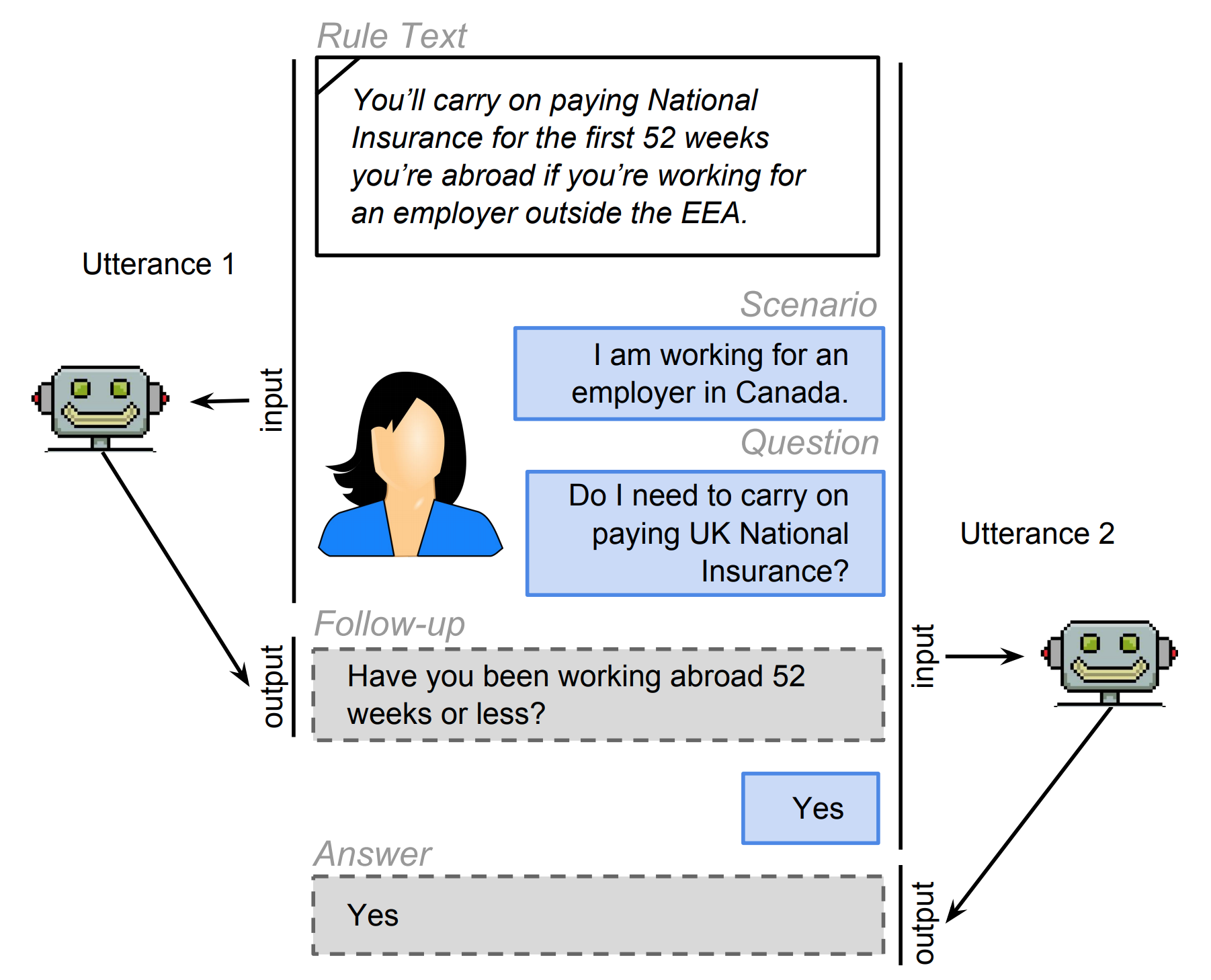 Rule Text

You'll carry on paying National Insurance for the first 52 weeks you're abroad if you're working for an employer outside the EEA.

Utterance 1

input

Scenario

I am working for an employer in Canada.

Question

Do I need to carry on paying UK National Insurance?

Utterance 2

Follow-up

output

Have you been working abroad 52 weeks or less?

input

Yes

Answer

Yes

output